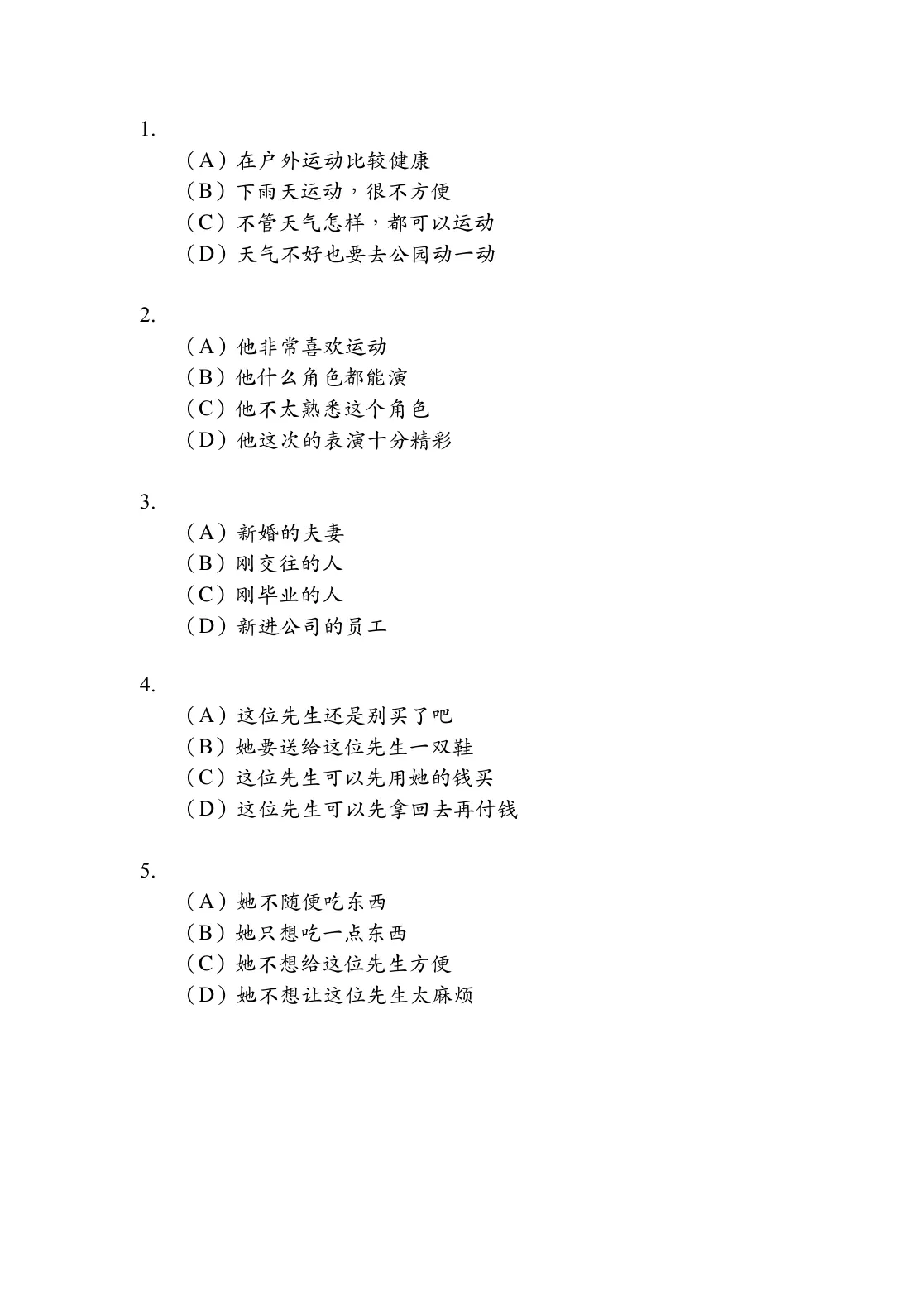 1.

（A）在户外运动比较健康
（B）下雨天运动，很不方便
（C）不管天气怎样，都可以运动
（D）天气不好也要去公园动一动

2.

（A）他非常喜欢运动
（B）他什么角色都能演
（C）他不太熟悉这个角色
（D）他这次的表演十分精彩

3.

（A）新婚的夫妻
（B）刚交往的人
（C）刚毕业的人
（D）新进公司的员工

4.

（A）这位先生还是别买了吧
（B）她要送给这位先生一双鞋
（C）这位先生可以先用她的钱买
（D）这位先生可以先拿回去再付钱

5.

（A）她不随便吃东西
（B）她只想吃一点东西
（C）她不想给这位先生方便
（D）她不想让这位先生太麻烦